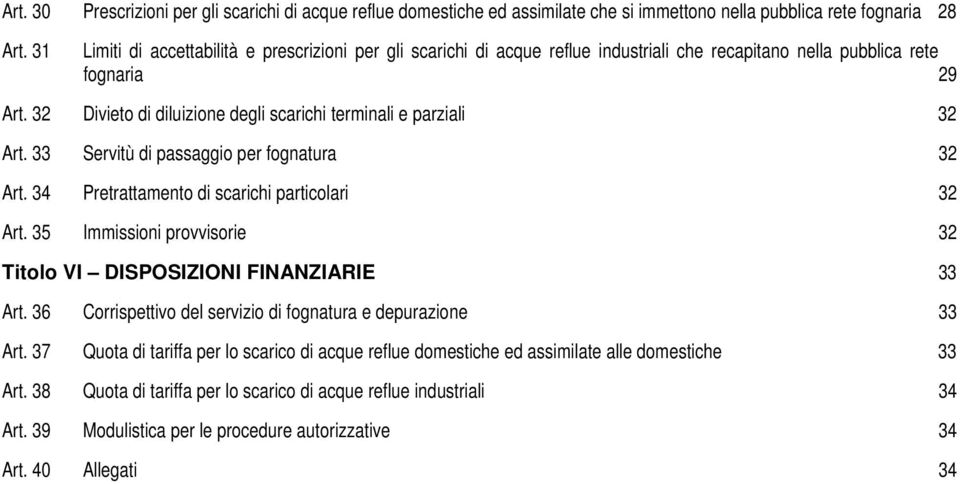 Art. 30 Prescrizioni per gli scarichi di acque reflue domestiche ed assimilate che si immettono nella pubblica rete fognaria 28

Art. 31 Limiti di accettabilità e prescrizioni per gli scarichi di acque reflue industriali che recapitano nella pubblica rete fognaria 29

Art. 32 Divieto di diluizione degli scarichi terminali e parziali 32

Art. 33 Servitù di passaggio per fognatura 32

Art. 34 Pretrattamento di scarichi particolari 32

Art. 35 Immissioni provvisorie 32

Titolo VI – DISPOSIZIONI FINANZIARIE 33

Art. 36 Corrispettivo del servizio di fognatura e depurazione 33

Art. 37 Quota di tariffa per lo scarico di acque reflue domestiche ed assimilate alle domestiche 33

Art. 38 Quota di tariffa per lo scarico di acque reflue industriali 34

Art. 39 Modulistica per le procedure autorizzative 34

Art. 40 Allegati 34